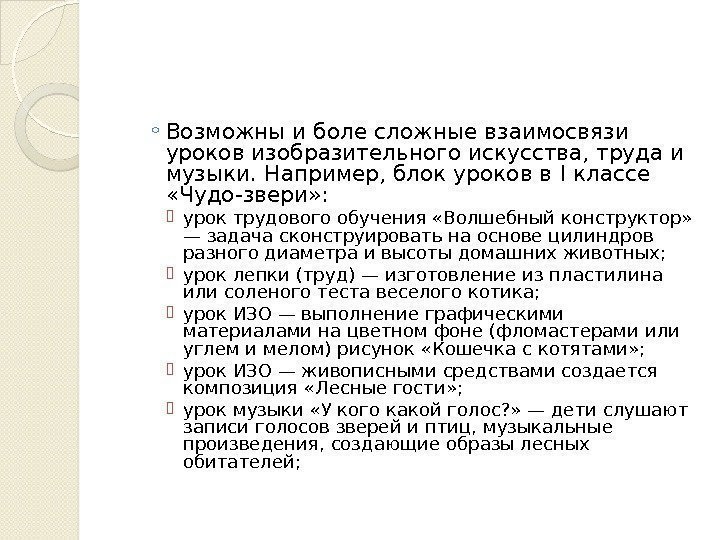 Возможны и боле сложные взаимосвязи уроков изобразительного искусства, труда и музыки. Например, блок уроков в I классе «Чудо-звери»:

урок трудового обучения «Волшебный конструктор» — задача сконструировать на основе цилиндров разного диаметра и высоты домашних животных;

урок лепки (труд) — изготовление из пластилина или соленого теста веселого котика;

урок ИЗО — выполнение графическими материалами на цветном фоне (фломастерами или углем и мелом) рисунок «Кошечка с котятами»;

урок ИЗО — живописными средствами создается композиция «Лесные гости»;

урок музыки «У кого какой голос?» — дети слушают записи голосов зверей и птиц, музыкальные произведения, создающие образы лесных обитателей;